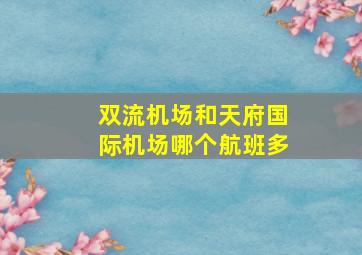 双流机场和天府国际机场哪个航班多